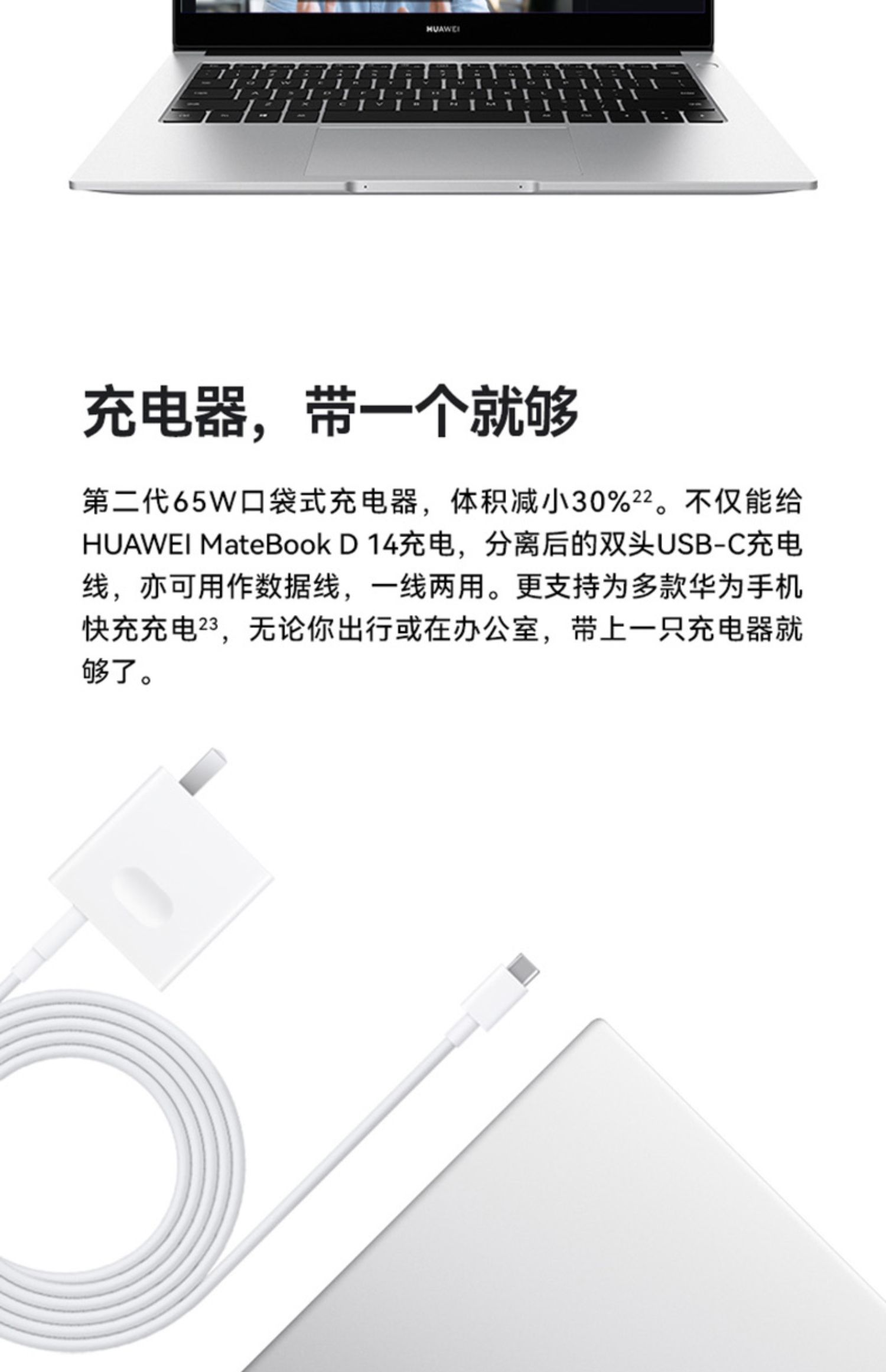 HUAWEI

充电器，带一个就够

第二代65W口袋式充电器，体积减小30%$^{22}$。不仅能给HUAWEI MateBook D 14充电，分离后的双头USB-C充电线，亦可用作数据线，一线两用。更支持为多款华为手机快充充电$^{23}$，无论你出行或在办公室，带上一只充电器就够了。